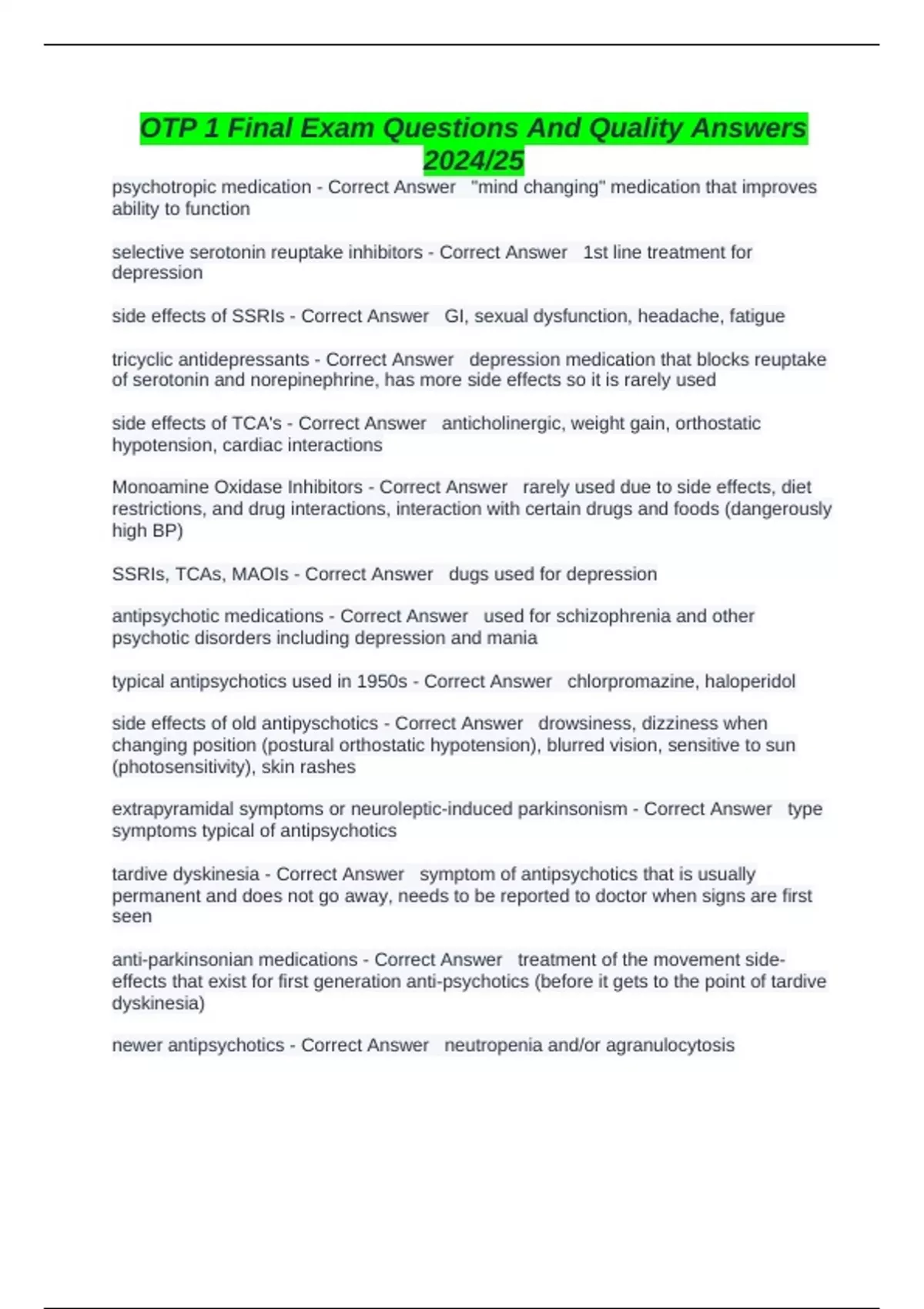 OTP 1 Final Exam Questions And Quality Answers 2024/25

psychotropic medication - Correct Answer "mind changing" medication that improves ability to function

selective serotonin reuptake inhibitors - Correct Answer 1st line treatment for depression

side effects of SSRIs - Correct Answer GI, sexual dysfunction, headache, fatigue

tricyclic antidepressants - Correct Answer depression medication that blocks reuptake of serotonin and norepinephrine, has more side effects so it is rarely used

side effects of TCA's - Correct Answer anticholinergic, weight gain, orthostatic hypotension, cardiac interactions

Monoamine Oxidase Inhibitors - Correct Answer rarely used due to side effects, diet restrictions, and drug interactions, interaction with certain drugs and foods (dangerously high BP)

SSRIs, TCAs, MAOIs - Correct Answer dugs used for depression

antipsychotic medications - Correct Answer used for schizophrenia and other psychotic disorders including depression and mania

typical antipsychotics used in 1950s - Correct Answer chlorpromazine, haloperidol

side effects of old antipyschotics - Correct Answer drowsiness, dizziness when changing position (postural orthostatic hypotension), blurred vision, sensitive to sun (photosensitivity), skin rashes

extrapyramidal symptoms or neuroleptic-induced parkinsonism - Correct Answer type symptoms typical of antipsychotics

tardive dyskinesia - Correct Answer symptom of antipsychotics that is usually permanent and does not go away, needs to be reported to doctor when signs are first seen

anti-parkinsonian medications - Correct Answer treatment of the movement side-effects that exist for first generation anti-psychotics (before it gets to the point of tardive dyskinesia)

newer antipsychotics - Correct Answer neutropenia and/or agranulocytosis